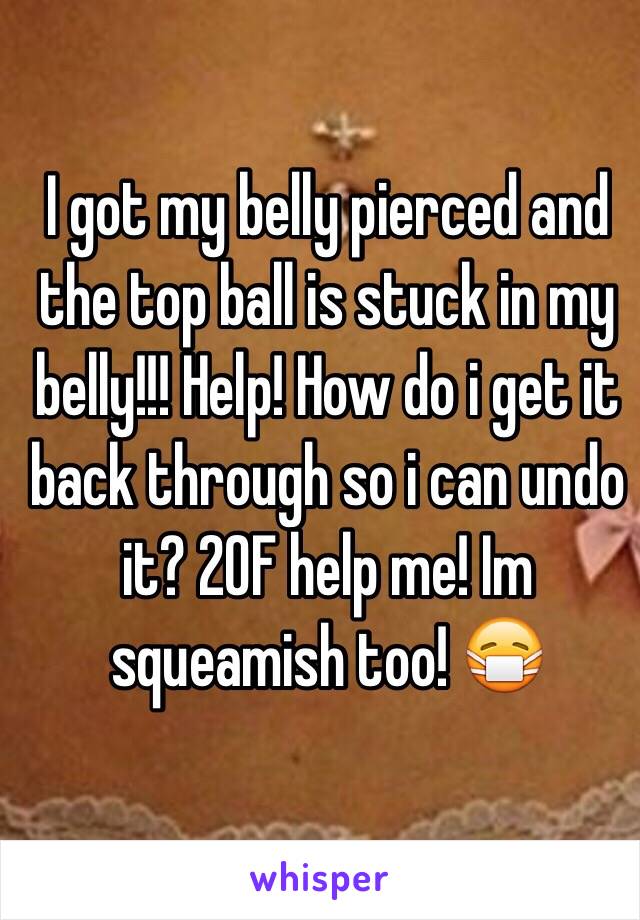 I got my belly pierced and the top ball is stuck in my belly!!! Help! How do i get it back through so i can undo it? 20F help me! Im squeamish too! 😷

whisper